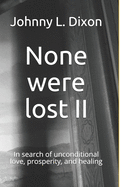 Johnny L. Dixon

None were lost II

In search of unconditional love, prosperity, and healing